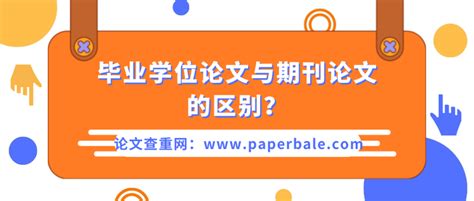 毕业学位论文与期刊论文的区别？

论文查重网：www.paperbale.com